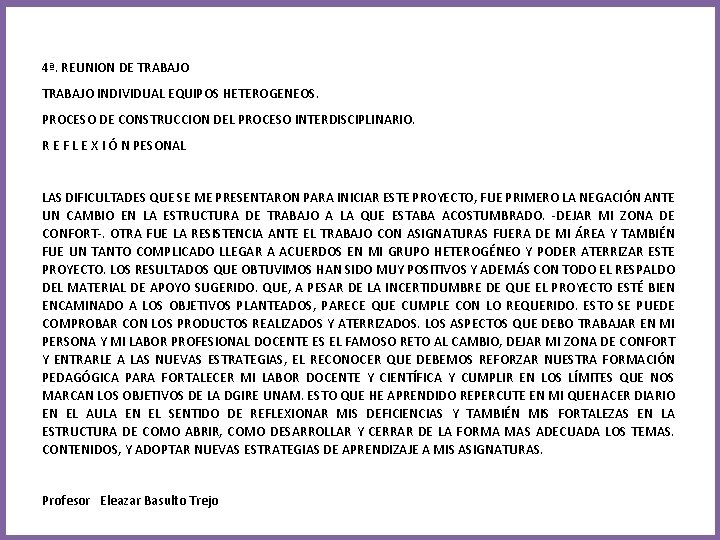 4ª. REUNION DE TRABAJO

TRABAJO INDIVIDUAL EQUIPOS HETEROGENEOS.

PROCESO DE CONSTRUCCION DEL PROCESO INTERDISCIPLINARIO.

R E F L E X I Ó N PESONAL

LAS DIFICULTADES QUE SE ME PRESENTARON PARA INICIAR ESTE PROYECTO, FUE PRIMERO LA NEGACIÓN ANTE UN CAMBIO EN LA ESTRUCTURA DE TRABAJO A LA QUE ESTABA ACOSTUMBRADO. -DEJAR MI ZONA DE CONFORT-. OTRA FUE LA RESISTENCIA ANTE EL TRABAJO CON ASIGNATURAS FUERA DE MI ÁREA Y TAMBIÉN FUE UN TANTO COMPLICADO LLEGAR A ACUERDOS EN MI GRUPO HETEROGÉNEO Y PODER ATERRIZAR ESTE PROYECTO. LOS RESULTADOS QUE OBTUVIMOS HAN SIDO MUY POSITIVOS Y ADEMÁS CON TODO EL RESPALDO DEL MATERIAL DE APOYO SUGERIDO. QUE, A PESAR DE LA INCERTIDUMBRE DE QUE EL PROYECTO ESTÉ BIEN ENCAMINADO A LOS OBJETIVOS PLANTEADOS, PARECE QUE CUMPLE CON LO REQUERIDO. ESTO SE PUEDE COMPROBAR CON LOS PRODUCTOS REALIZADOS Y ATERRIZADOS. LOS ASPECTOS QUE DEBO TRABAJAR EN MI PERSONA Y MI LABOR PROFESIONAL DOCENTE ES EL FAMOSO RETO AL CAMBIO, DEJAR MI ZONA DE CONFORT Y ENTRARLE A LAS NUEVAS ESTRATEGIAS, EL RECONOCER QUE DEBEMOS REFORZAR NUESTRA FORMACIÓN PEDAGÓGICA PARA FORTALECER MI LABOR DOCENTE Y CIENTÍFICA Y CUMPLIR EN LOS LÍMITES QUE NOS MARCAN LOS OBJETIVOS DE LA DGIRE UNAM. ESTO QUE HE APRENDIDO REPERCUTE EN MI QUEHACER DIARIO EN EL AULA EN EL SENTIDO DE REFLEXIONAR MIS DEFICIENCIAS Y TAMBIÉN MIS FORTALEZAS EN LA ESTRUCTURA DE COMO ABRIR, COMO DESARROLLAR Y CERRAR DE LA FORMA MAS ADECUADA LOS TEMAS. CONTENIDOS, Y ADOPTAR NUEVAS ESTRATEGIAS DE APRENDIZAJE A MIS ASIGNATURAS.

Profesor Eleazar Basulto Trejo